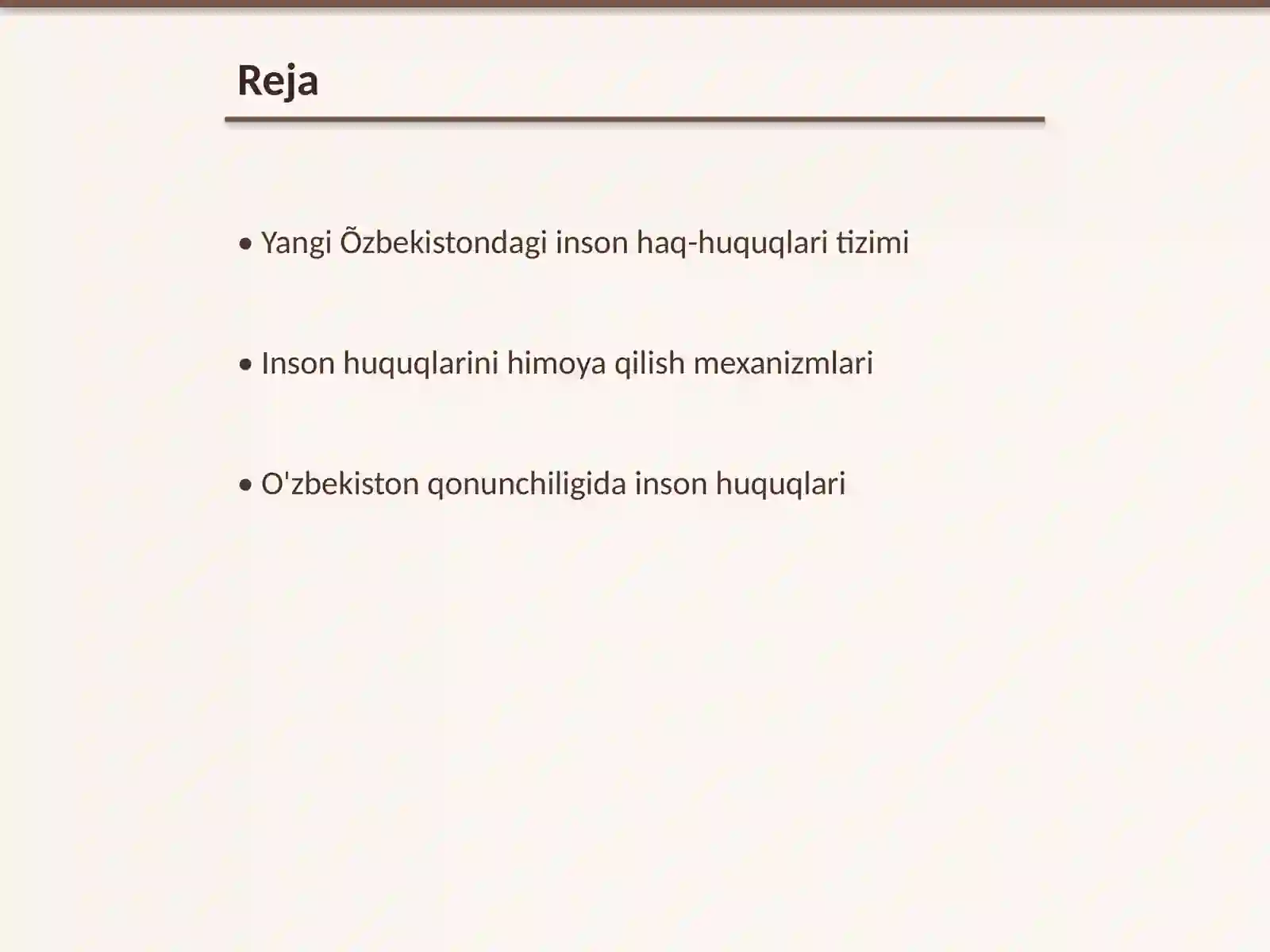 Reja

• Yangi Õzbekistondagi inson haq-huquqlari tizimi

• Inson huquqlarini himoya qilish mexanizmlari

• O'zbekiston qonunchiligida inson huquqlari